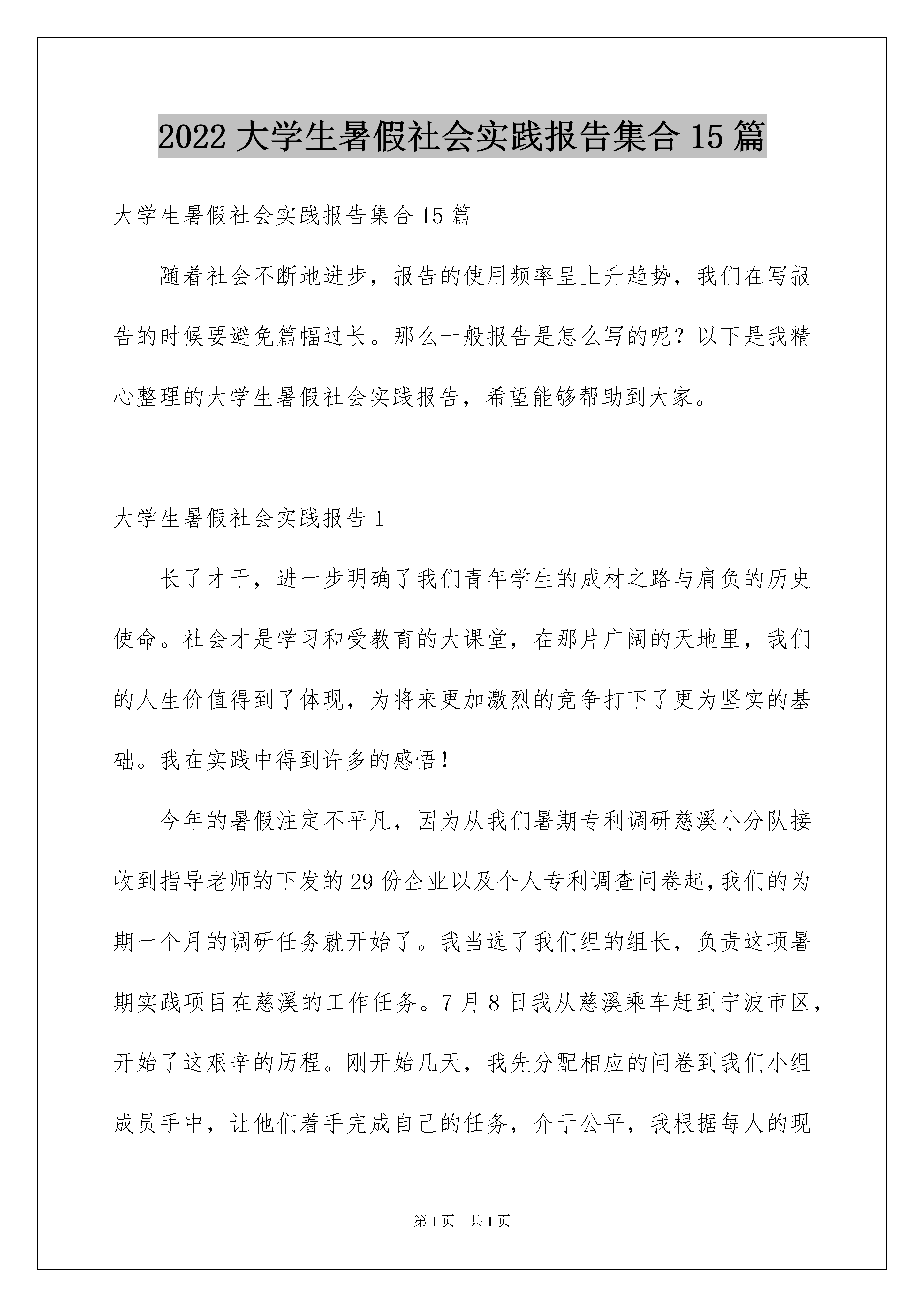 2022大学生暑假社会实践报告集合15篇

大学生暑假社会实践报告集合15篇

随着社会不断地进步，报告的使用频率呈上升趋势，我们在写报告的时候要避免篇幅过长。那么一般报告是怎么写的呢？以下是我精心整理的大学生暑假社会实践报告，希望能够帮助到大家。

大学生暑假社会实践报告1

长了才干，进一步明确了我们青年学生的成材之路与肩负的历史使命。社会才是学习和受教育的大课堂，在那片广阔的天地里，我们的人生价值得到了体现，为将来更加激烈的竞争打下了更为坚实的基础。我在实践中得到许多的感悟！

今年的暑假注定不平凡，因为从我们暑期专利调研慈溪小分队接收到指导老师的下发的29份企业以及个人专利调查问卷起，我们的为期一个月的调研任务就开始了。我当选了我们组的组长，负责这项暑期实践项目在慈溪的工作任务。7月8日我从慈溪乘车赶到宁波市区，开始了这艰辛的历程。刚开始几天，我先分配相应的问卷到我们小组成员手中，让他们着手完成自己的任务，介于公平，我根据每人的现

第1页 共1页